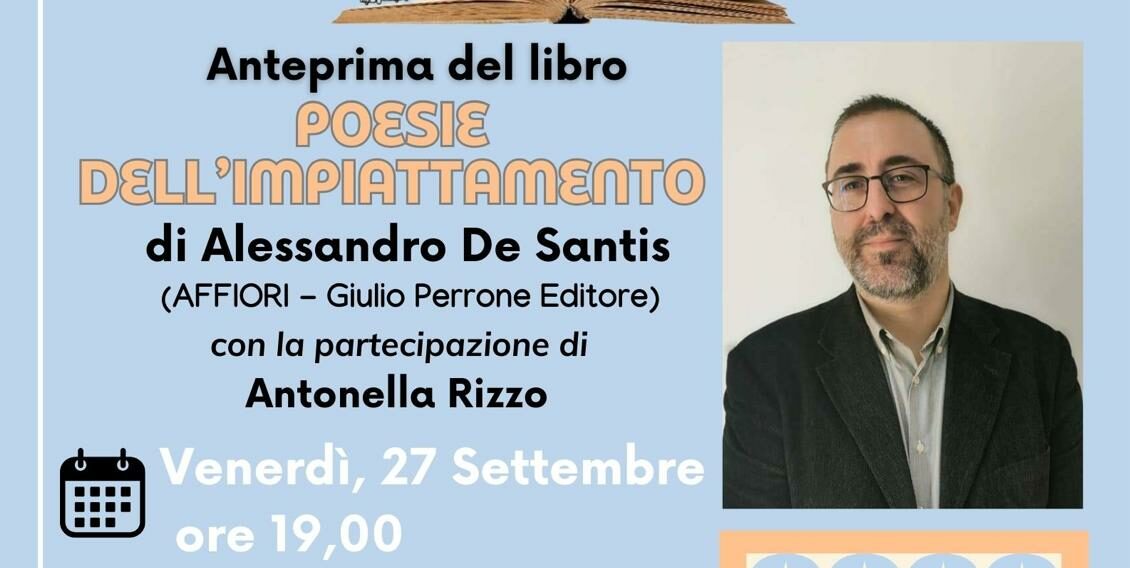 Anteprima del libro
POESIE
DELL'IMPIATTAMENTO
di Alessandro De Santis
(AFFIORI – Giulio Perrone Editore)
con la partecipazione di
Antonella Rizzo

Venerdì, 27 Settembre
ore 19,00